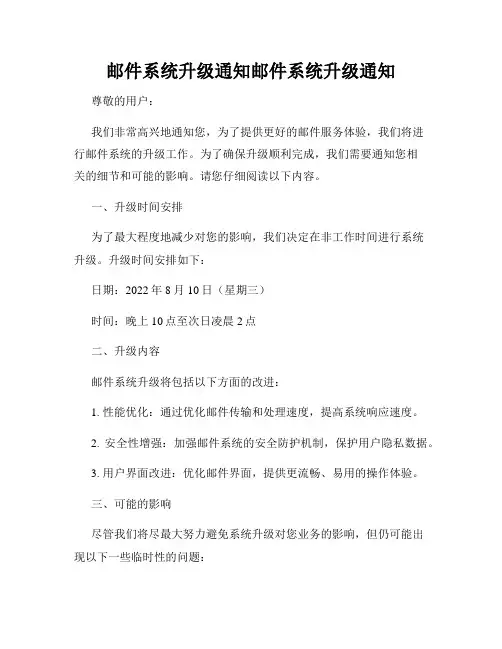 邮件系统升级通知邮件系统升级通知

尊敬的用户：

我们非常高兴地通知您，为了提供更好的邮件服务体验，我们将进行邮件系统的升级工作。为了确保升级顺利完成，我们需要通知您相关的细节和可能的影响。请您仔细阅读以下内容。

一、升级时间安排

为了最大程度地减少对您的影响，我们决定在非工作时间进行系统升级。升级时间安排如下：

日期：2022 年 8 月 10 日（星期三）

时间：晚上 10 点至次日凌晨 2 点

二、升级内容

邮件系统升级将包括以下方面的改进：

1. 性能优化：通过优化邮件传输和处理速度，提高系统响应速度。

2. 安全性增强：加强邮件系统的安全防护机制，保护用户隐私数据。

3. 用户界面改进：优化邮件界面，提供更流畅、易用的操作体验。

三、可能的影响

尽管我们将尽最大努力避免系统升级对您业务的影响，但仍可能出现以下一些临时性的问题：